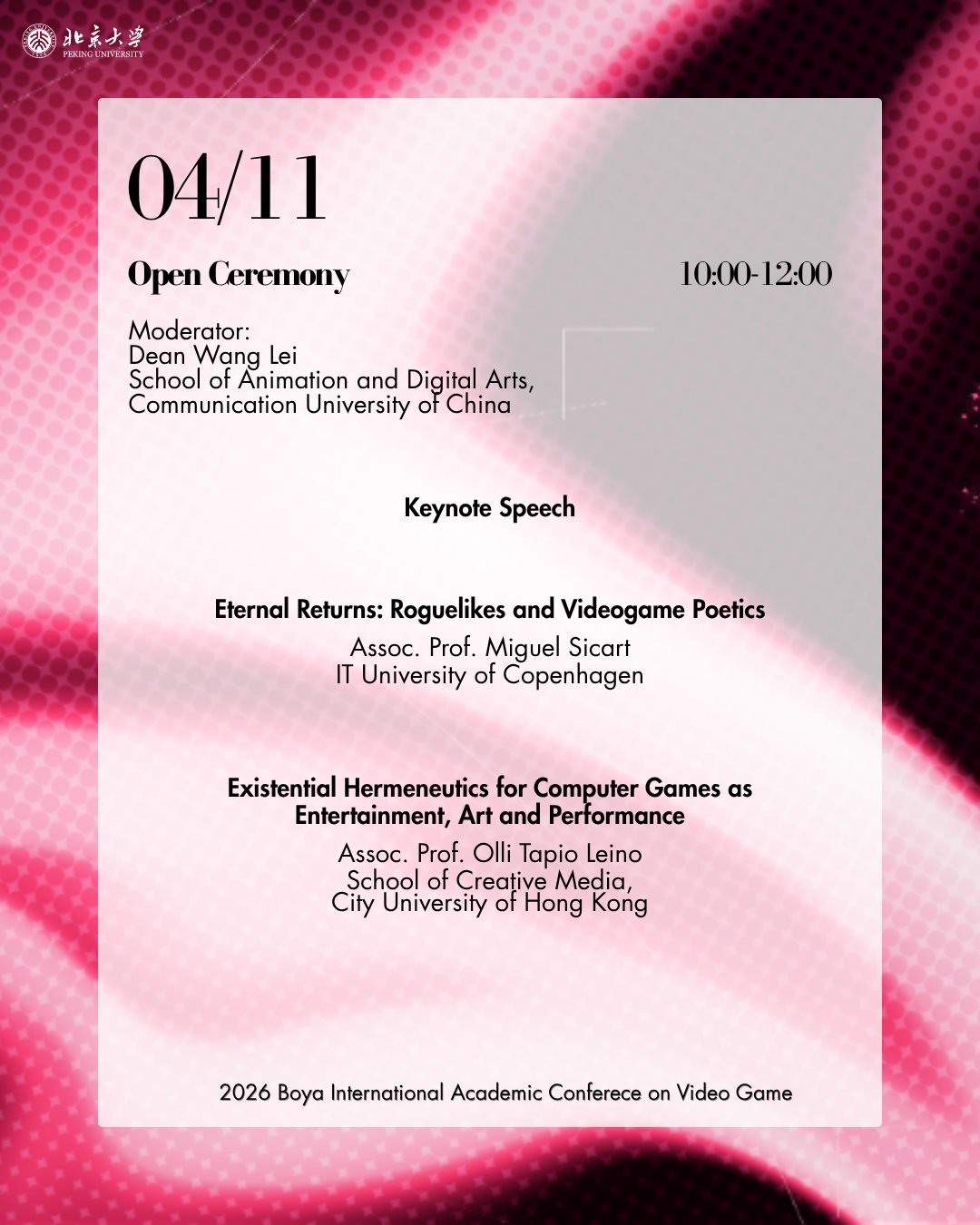 北京大学
PEKING UNIVERSITY

04/11

Open Ceremony

10:00-12:00

Moderator:
Dean Wang Lei
School of Animation and Digital Arts,
Communication University of China

Keynote Speech

Eternal Returns: Roguelikes and Videogame Poetics

Assoc. Prof. Miguel Sicart
IT University of Copenhagen

Existential Hermeneutics for Computer Games as Entertainment, Art and Performance

Assoc. Prof. Olli Tapio Leino
School of Creative Media,
City University of Hong Kong

2026 Boya International Academic Conferece on Video Game